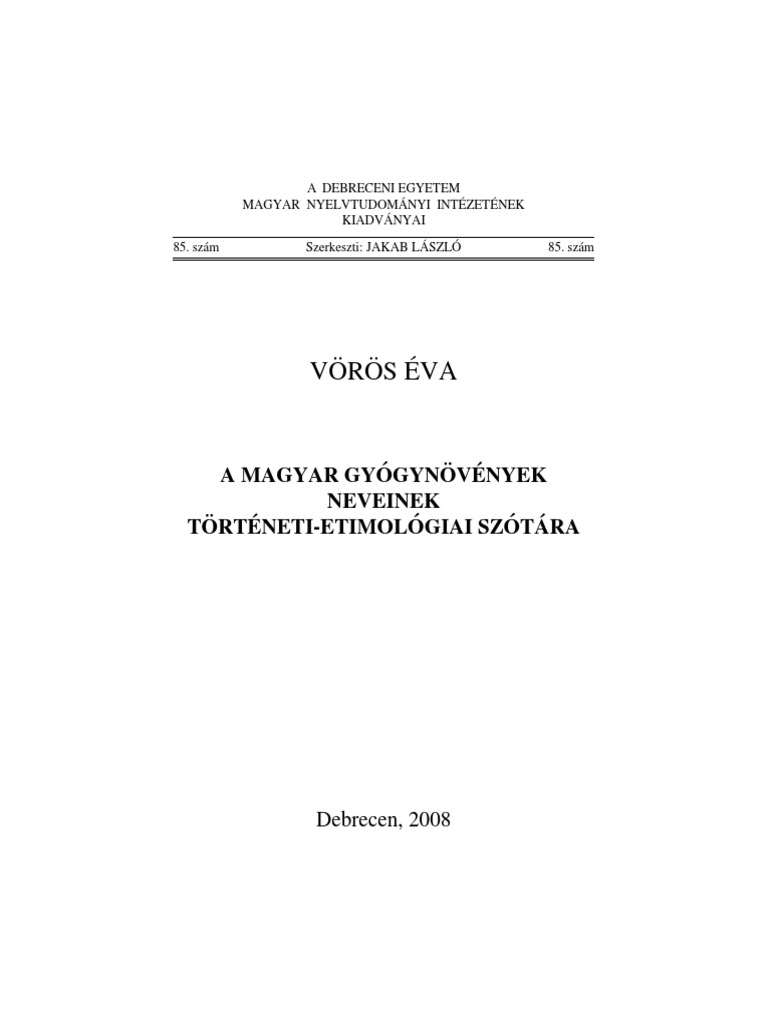 A DEBRECENI EGYETEM
MAGYAR NYELVTUDOMÁNYI INTÉZETÉNEK
KIADVÁNYAI

85. szám Szerkeszti: JAKAB LÁSZLÓ 85. szám

VÖRÖS ÉVA

A MAGYAR GYÓGYNÖVÉNYEK
NEVEINEK
TÖRTÉNETI-ETIMOLÓGIAI SZÓTÁRA

Debrecen, 2008